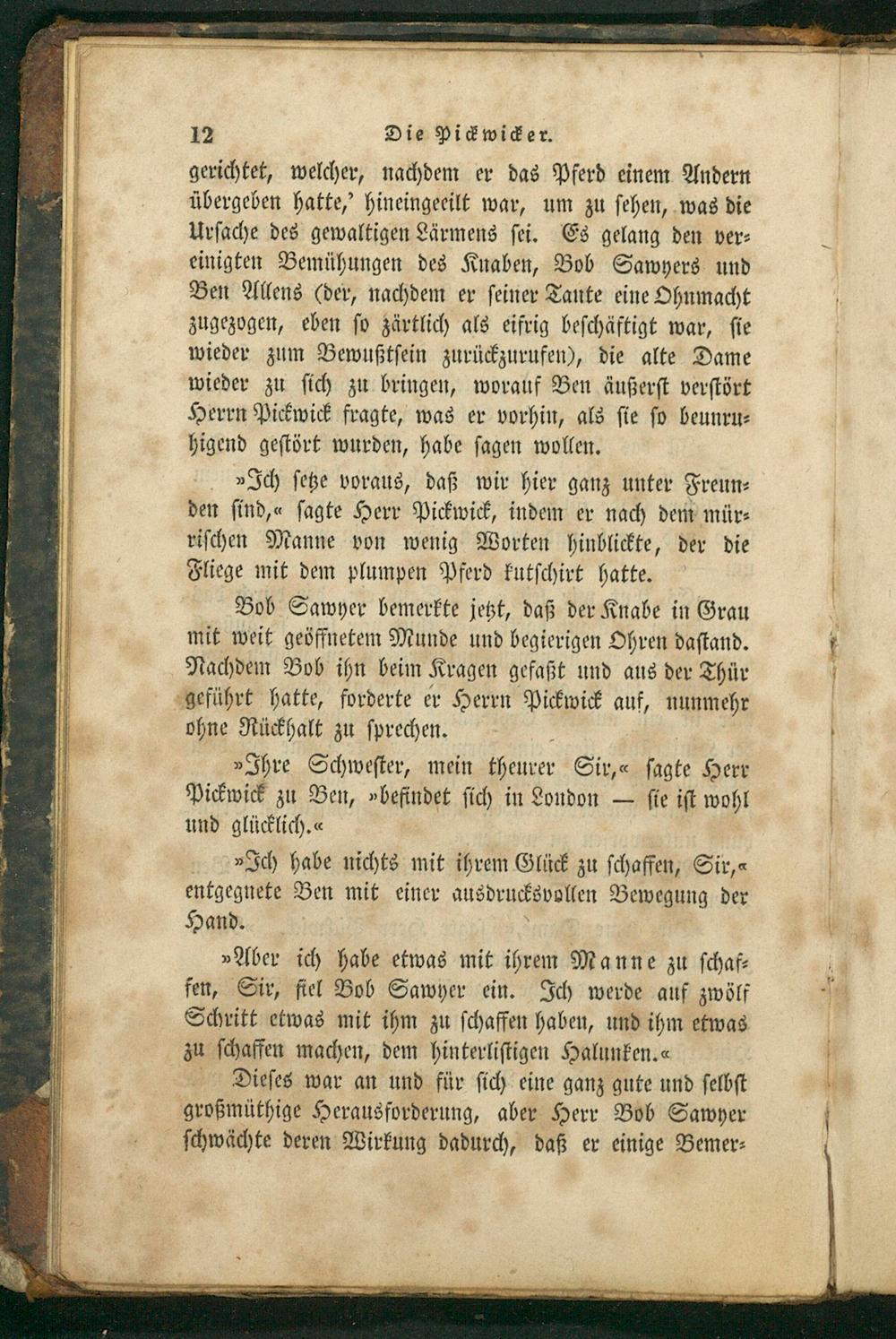 12 Die Pickwicker.

gerichtet, welcher, nachdem er das Pferd einem Andern übergeben hatte,' hineingeeilt war, um zu sehen, was die Ursache des gewaltigen Lärmens sei. Es gelang den vereinigten Bemühungen des Knaben, Bob Sawyers und Ben Allens (der, nachdem er seiner Tante eine Ohnmacht zugezogen, eben so zärtlich als eifrig beschäftigt war, sie wieder zum Bewußtsein zurückzurufen), die alte Dame wieder zu sich zu bringen, worauf Ben äußerst verstört Herrn Pickwick fragte, was er vorhin, als sie so beunruhigend gestört wurden, habe sagen wollen.

»Ich setze voraus, daß wir hier ganz unter Freunden sind,« sagte Herr Pickwick, indem er nach dem mürrischen Manne von wenig Worten hinblickte, der die Fliege mit dem plumpen Pferd kutschirt hatte.

Bob Sawyer bemerkte jetzt, daß der Knabe in Grau mit weit geöffnetem Munde und begierigen Ohren dastand. Nachdem Bob ihn beim Kragen gefaßt und aus der Thür geführt hatte, forderte er Herrn Pickwick auf, nunmehr ohne Rückhalt zu sprechen.

»Ihre Schwester, mein theurer Sir,« sagte Herr Pickwick zu Ben, »befindet sich in London — sie ist wohl und glücklich.«

»Ich habe nichts mit ihrem Glück zu schaffen, Sir,« entgegnete Ben mit einer ausdrucksvollen Bewegung der Hand.

»Aber ich habe etwas mit ihrem Manne zu schaffen, Sir, fiel Bob Sawyer ein. Ich werde auf zwölf Schritt etwas mit ihm zu schaffen haben, und ihm etwas zu schaffen machen, dem hinterlistigen Halunken.«

Dieses war an und für sich eine ganz gute und selbst großmüthige Herausforderung, aber Herr Bob Sawyer schwächte deren Wirkung dadurch, daß er einige Bemer-